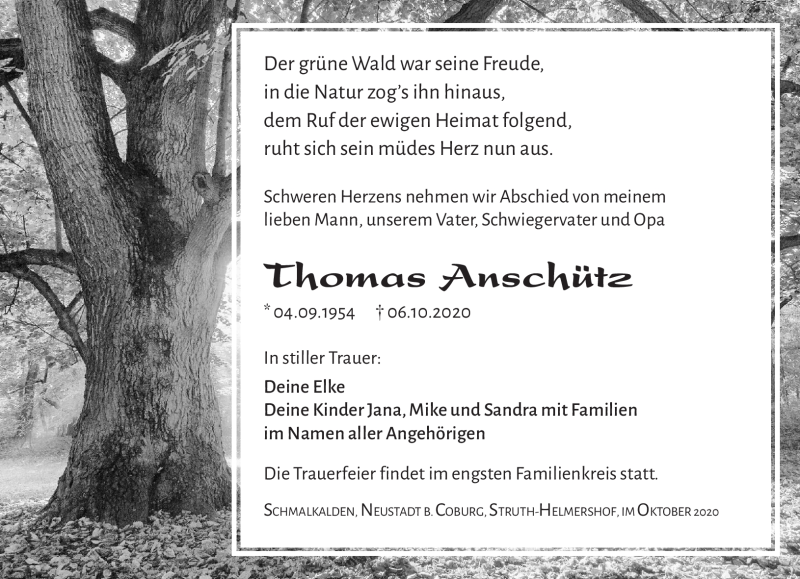 Der grüne Wald war seine Freude,
in die Natur zog's ihn hinaus,
dem Ruf der ewigen Heimat folgend,
ruht sich sein müdes Herz nun aus.

Schweren Herzens nehmen wir Abschied von meinem lieben Mann, unserem Vater, Schwiegervater und Opa

Thomas Anschütz

* 04.09.1954 † 06.10.2020

In stiller Trauer:

Deine Elke
Deine Kinder Jana, Mike und Sandra mit Familien
im Namen aller Angehörigen

Die Trauerfeier findet im engsten Familienkreis statt.

Schmalkalden, Neustadt b. Coburg, Struth-Helmershof, im Oktober 2020